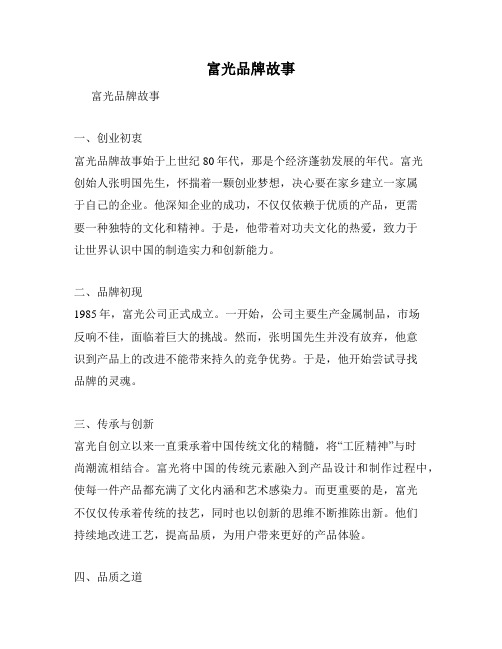 富光品牌故事

富光品牌故事

一、创业初衷
富光品牌故事始于上世纪80年代，那是个经济蓬勃发展的年代。富光创始人张明国先生，怀揣着一颗创业梦想，决心要在家乡建立一家属于自己的企业。他深知企业的成功，不仅仅依赖于优质的产品，更需要一种独特的文化和精神。于是，他带着对功夫文化的热爱，致力于让世界认识中国的制造实力和创新能力。

二、品牌初现
1985年，富光公司正式成立。一开始，公司主要生产金属制品，市场反响不佳，面临着巨大的挑战。然而，张明国先生并没有放弃，他意识到产品上的改进不能带来持久的竞争优势。于是，他开始尝试寻找品牌的灵魂。

三、传承与创新
富光自创立以来一直秉承着中国传统文化的精髓，将“工匠精神”与时尚潮流相结合。富光将中国的传统元素融入到产品设计和制作过程中，使每一件产品都充满了文化内涵和艺术感染力。而更重要的是，富光不仅仅传承着传统的技艺，同时也以创新的思维不断推陈出新。他们持续地改进工艺，提高品质，为用户带来更好的产品体验。

四、品质之道